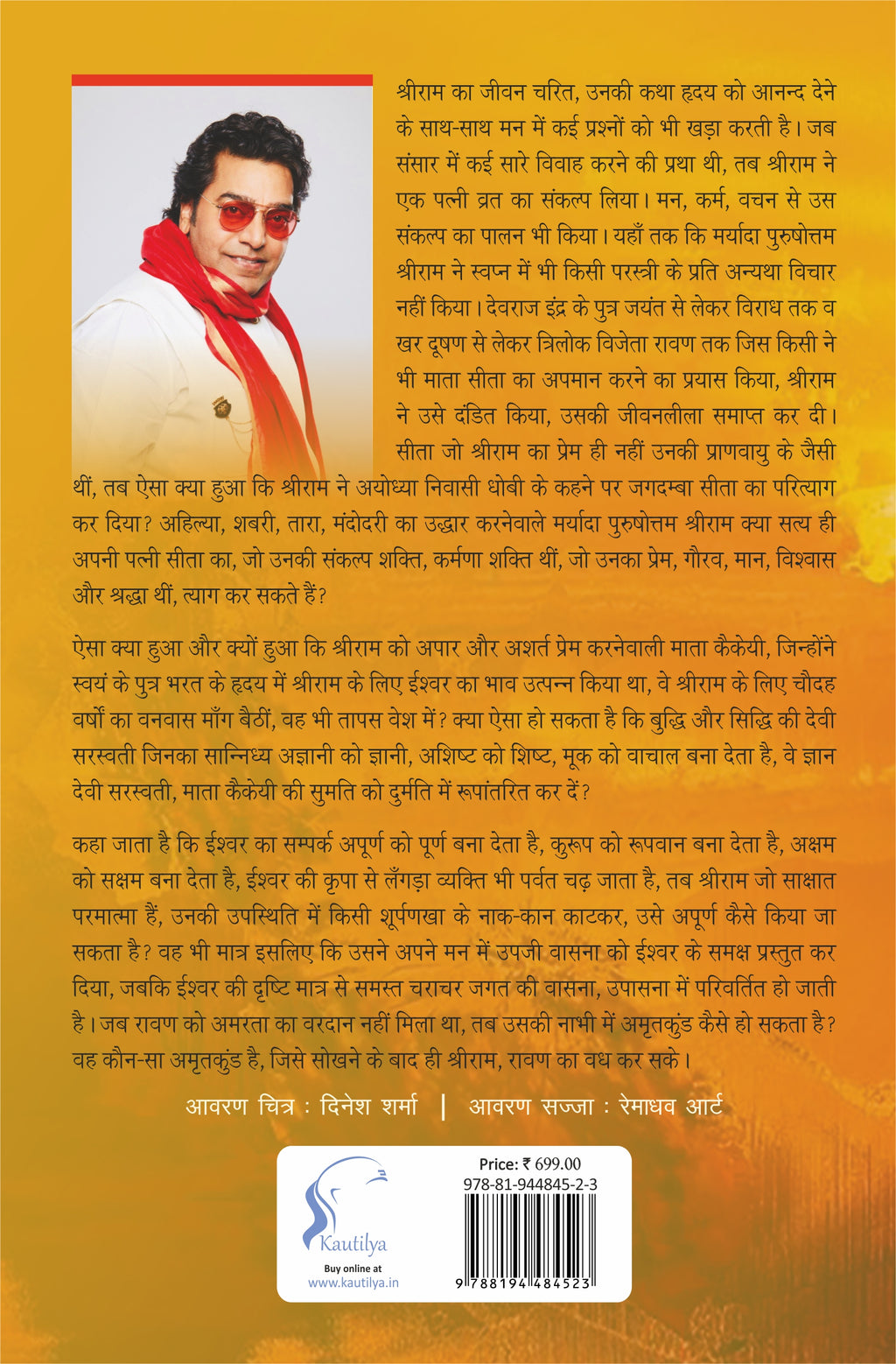 श्रीराम का जीवन चरित, उनकी कथा हृदय को आनन्द देने के साथ-साथ मन में कई प्रश्नों को भी खड़ा करती है। जब संसार में कई सारे विवाह करने की प्रथा थी, तब श्रीराम ने एक पत्नी व्रत का संकल्प लिया। मन, कर्म, वचन से उस संकल्प का पालन भी किया। यहाँ तक कि मर्यादा पुरुषोत्तम श्रीराम ने स्वप्न में भी किसी परस्त्री के प्रति अन्यथा विचार नहीं किया। देवराज इंद्र के पुत्र जयंत से लेकर विराध तक व खर दूषण से लेकर त्रिलोक विजेता रावण तक जिस किसी ने भी माता सीता का अपमान करने का प्रयास किया, श्रीराम ने उसे दंडित किया, उसकी जीवनलीला समाप्त कर दी। सीता जो श्रीराम का प्रेम ही नहीं उनकी प्राणवायु के जैसी थीं, तब ऐसा क्या हुआ कि श्रीराम ने अयोध्या निवासी धोबी के कहने पर जगदम्बा सीता का परित्याग कर दिया? अहिल्या, शबरी, तारा, मंदोदरी का उद्धार करनेवाले मर्यादा पुरुषोत्तम श्रीराम क्या सत्य ही अपनी पत्नी सीता का, जो उनकी संकल्प शक्ति, कर्मणा शक्ति थीं, जो उनका प्रेम, गौरव, मान, विश्वास और श्रद्धा थीं, त्याग कर सकते हैं?

ऐसा क्या हुआ और क्यों हुआ कि श्रीराम को अपार और अशर्त प्रेम करनेवाली माता कैकेयी, जिन्होंने स्वयं के पुत्र भरत के हृदय में श्रीराम के लिए ईश्वर का भाव उत्पन्न किया था, वे श्रीराम के लिए चौदह वर्षों का वनवास माँग बैठीं, वह भी तापस वेश में? क्या ऐसा हो सकता है कि बुद्धि और सिद्धि की देवी सरस्वती जिनका सान्निध्य अज्ञानी को ज्ञानी, अशिष्ट को शिष्ट, मूक को वाचाल बना देता है, वे ज्ञान देवी सरस्वती, माता कैकेयी की सुमति को दुर्मति में रूपांतरित कर दें?

कहा जाता है कि ईश्वर का सम्पर्क अपूर्ण को पूर्ण बना देता है, कुरूप को रूपवान बना देता है, अक्षम को सक्षम बना देता है, ईश्वर की कृपा से लँगड़ा व्यक्ति भी पर्वत चढ़ जाता है, तब श्रीराम जो साक्षात परमात्मा हैं, उनकी उपस्थिति में किसी शूर्पणखा के नाक-कान काटकर, उसे अपूर्ण कैसे किया जा सकता है? वह भी मात्र इसलिए कि उसने अपने मन में उपजी वासना को ईश्वर के समक्ष प्रस्तुत कर दिया, जबकि ईश्वर की दृष्टि मात्र से समस्त चराचर जगत की वासना, उपासना में परिवर्तित हो जाती है। जब रावण को अमरता का वरदान नहीं मिला था, तब उसकी नाभी में अमृतकुंड कैसे हो सकता है? वह कौन-सा अमृतकुंड है, जिसे सोखने के बाद ही श्रीराम, रावण का वध कर सके।

आवरण चित्र : दिनेश शर्मा | आवरण सज्जा : रेमाधव आर्ट

Kautilya
Buy online at
www.kautilya.in

Price: ₹ 699.00
978-81-944845-2-3
9 788194 484523